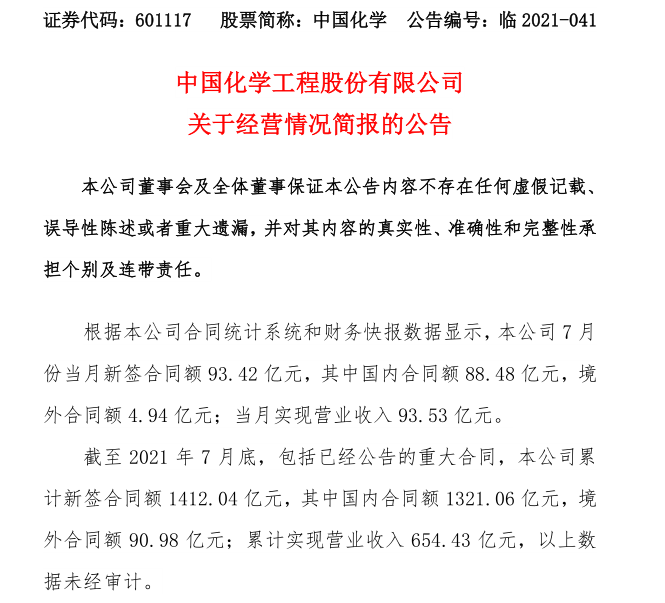 证券代码：601117　股票简称：中国化学　公告编号：临 2021-041

中国化学工程股份有限公司
关于经营情况简报的公告

本公司董事会及全体董事保证本公告内容不存在任何虚假记载、误导性陈述或者重大遗漏，并对其内容的真实性、准确性和完整性承担个别及连带责任。

根据本公司合同统计系统和财务快报数据显示，本公司 7 月份当月新签合同额 93.42 亿元，其中国内合同额 88.48 亿元，境外合同额 4.94 亿元；当月实现营业收入 93.53 亿元。

截至 2021 年 7 月底，包括已经公告的重大合同，本公司累计新签合同额 1412.04 亿元，其中国内合同额 1321.06 亿元，境外合同额 90.98 亿元；累计实现营业收入 654.43 亿元，以上数据未经审计。